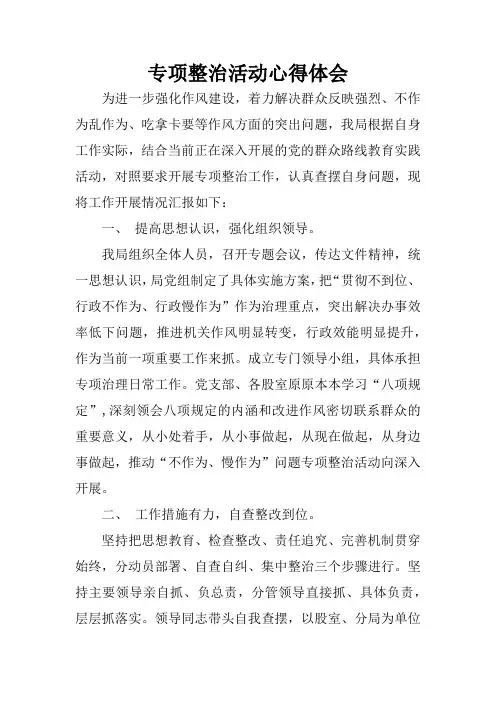 专项整治活动心得体会

为进一步强化作风建设，着力解决群众反映强烈、不作为乱作为、吃拿卡要等作风方面的突出问题，我局根据自身工作实际，结合当前正在深入开展的党的群众路线教育实践活动，对照要求开展专项整治工作，认真查摆自身问题，现将工作开展情况汇报如下：

一、 提高思想认识，强化组织领导。

我局组织全体人员，召开专题会议，传达文件精神，统一思想认识，局党组制定了具体实施方案，把“贯彻不到位、行政不作为、行政慢作为”作为治理重点，突出解决办事效率低下问题，推进机关作风明显转变，行政效能明显提升，作为当前一项重要工作来抓。成立专门领导小组，具体承担专项治理日常工作。党支部、各股室原原本本学习“八项规定”，深刻领会八项规定的内涵和改进作风密切联系群众的重要意义，从小处着手，从小事做起，从现在做起，从身边事做起，推动“不作为、慢作为”问题专项整治活动向深入开展。

二、 工作措施有力，自查整改到位。

坚持把思想教育、检查整改、责任追究、完善机制贯穿始终，分动员部署、自查自纠、集中整治三个步骤进行。坚持主要领导亲自抓、负总责，分管领导直接抓、具体负责，层层抓落实。领导同志带头自我查摆，以股室、分局为单位